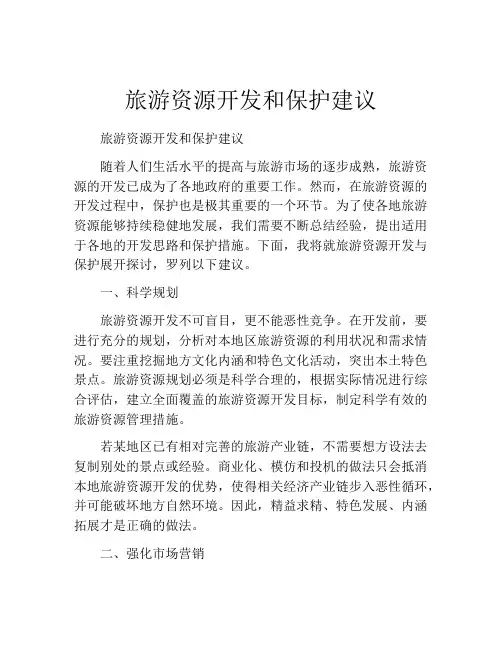 旅游资源开发和保护建议

旅游资源开发和保护建议

随着人们生活水平的提高与旅游市场的逐步成熟，旅游资源的开发已成为了各地政府的重要工作。然而，在旅游资源的开发过程中，保护也是极其重要的一个环节。为了使各地旅游资源能够持续稳健地发展，我们需要不断总结经验，提出适用于各地的开发思路和保护措施。下面，我将就旅游资源开发与保护展开探讨，罗列以下建议。

一、科学规划

旅游资源开发不可盲目，更不能恶性竞争。在开发前，要进行充分的规划，分析对本地区旅游资源的利用状况和需求情况。要注重挖掘地方文化内涵和特色文化活动，突出本土特色景点。旅游资源规划必须是科学合理的，根据实际情况进行综合评估，建立全面覆盖的旅游资源开发目标，制定科学有效的旅游资源管理措施。

若某地区已有相对完善的旅游产业链，不需要想方设法去复制别处的景点或经验。商业化、模仿和投机的做法只会抵消本地旅游资源开发的优势，使得相关经济产业链步入恶性循环，并可能破坏地方自然环境。因此，精益求精、特色发展、内涵拓展才是正确的做法。

二、强化市场营销